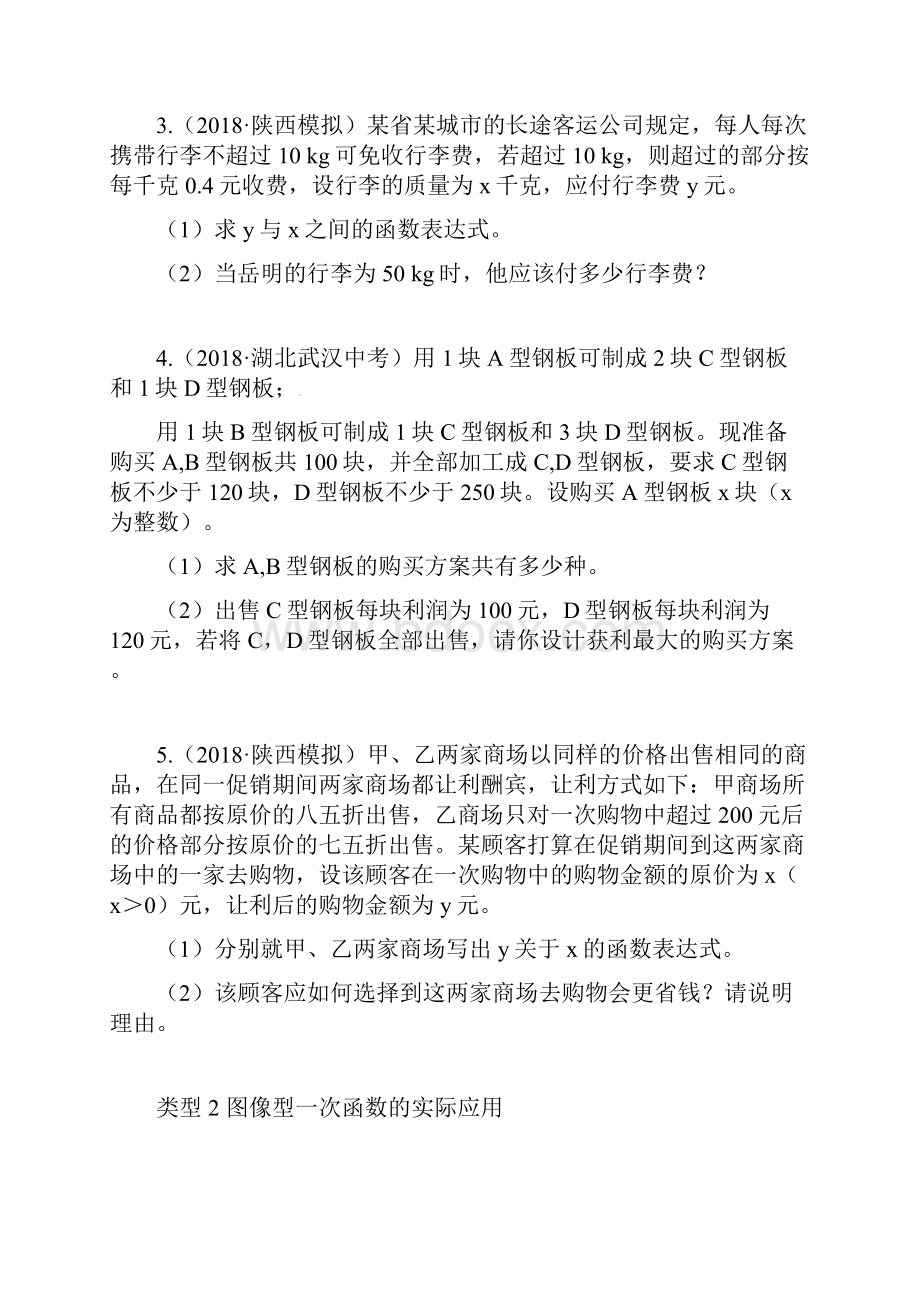 3.（2018·陕西模拟）某省某城市的长途客运公司规定，每人每次携带行李不超过 10 kg 可免收行李费，若超过 10 kg，则超过的部分按每千克 0.4 元收费，设行李的质量为 x 千克，应付行李费 y 元。

（1）求 y 与 x 之间的函数表达式。

（2）当岳明的行李为 50 kg 时，他应该付多少行李费？

4.（2018·湖北武汉中考）用 1 块 A 型钢板可制成 2 块 C 型钢板和 1 块 D 型钢板；

用 1 块 B 型钢板可制成 1 块 C 型钢板和 3 块 D 型钢板。现准备购买 A,B 型钢板共 100 块，并全部加工成 C,D 型钢板，要求 C 型钢板不少于 120 块，D 型钢板不少于 250 块。设购买 A 型钢板 x 块（x 为整数）。

（1）求 A,B 型钢板的购买方案共有多少种。

（2）出售 C 型钢板每块利润为 100 元，D 型钢板每块利润为 120 元，若将 C，D 型钢板全部出售，请你设计获利最大的购买方案。

5.（2018·陕西模拟）甲、乙两家商场以同样的价格出售相同的商品，在同一促销期间两家商场都让利酬宾，让利方式如下：甲商场所有商品都按原价的八五折出售，乙商场只对一次购物中超过 200 元后的价格部分按原价的七五折出售。某顾客打算在促销期间到这两家商场中的一家去购物，设该顾客在一次购物中的购物金额的原价为 x（x＞0）元，让利后的购物金额为 y 元。

（1）分别就甲、乙两家商场写出 y 关于 x 的函数表达式。

（2）该顾客应如何选择到这两家商场去购物会更省钱？请说明理由。

类型 2 图像型一次函数的实际应用